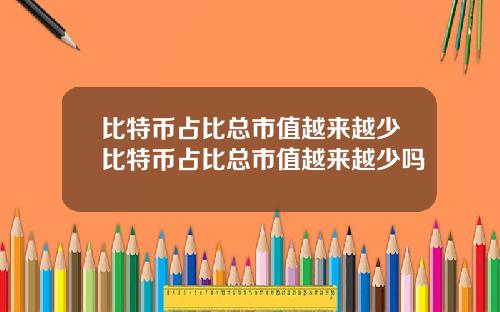 比特币占比总市值越来越少
比特币占比总市值越来越少吗